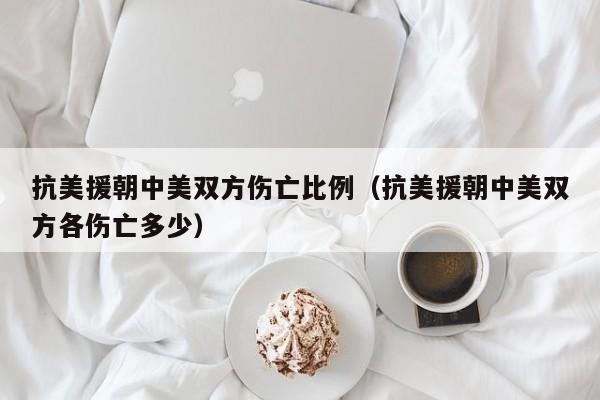 抗美援朝中美双方伤亡比例（抗美援朝中美双方各伤亡多少）